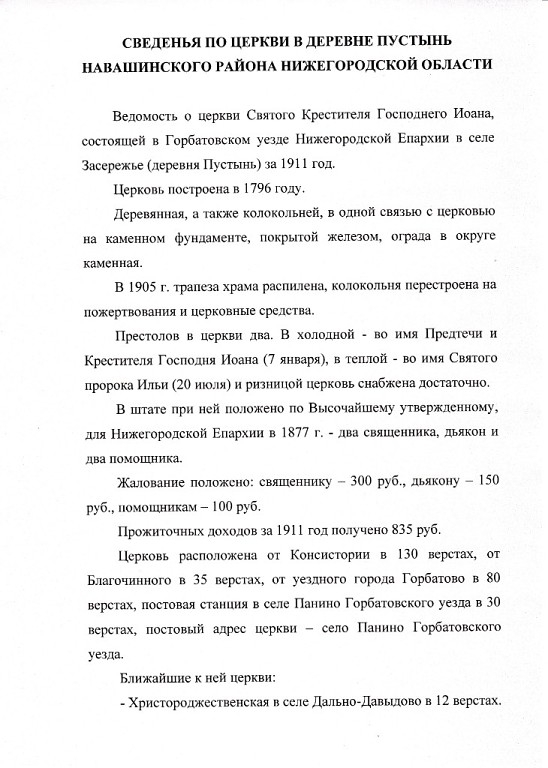 СВЕДЕНЬЯ ПО ЦЕРКВИ В ДЕРЕВНЕ ПУСТЫНЬ НАВАШИНСКОГО РАЙОНА НИЖЕГОРОДСКОЙ ОБЛАСТИ

Ведомость о церкви Святого Крестителя Господнего Иоана, состоящей в Горбатовском уезде Нижегородской Епархии в селе Засережье (деревня Пустынь) за 1911 год.

Церковь построена в 1796 году.

Деревянная, а также колокольней, в одной связью с церковью на каменном фундаменте, покрытой железом, ограда в округе каменная.

В 1905 г. трапеза храма распилена, колокольня перестроена на пожертвования и церковные средства.

Престолов в церкви два. В холодной - во имя Предтечи и Крестителя Господня Иоана (7 января), в теплой - во имя Святого пророка Ильи (20 июля) и ризницой церковь снабжена достаточно.

В штате при ней положено по Высочайшему утвержденному, для Нижегородской Епархии в 1877 г. - два священника, дьякон и два помощника.

Жалование положено: священнику – 300 руб., дьякону – 150 руб., помощникам – 100 руб.

Прожиточных доходов за 1911 год получено 835 руб.

Церковь расположена от Консистории в 130 верстах, от Благочинного в 35 верстах, от уездного города Горбатово в 80 верстах, постовая станция в селе Панино Горбатовского уезда в 30 верстах, постовый адрес церкви – село Панино Горбатовского уезда.

Ближайшие к ней церкви:

- Христороджественская в селе Дально-Давыдово в 12 верстах.